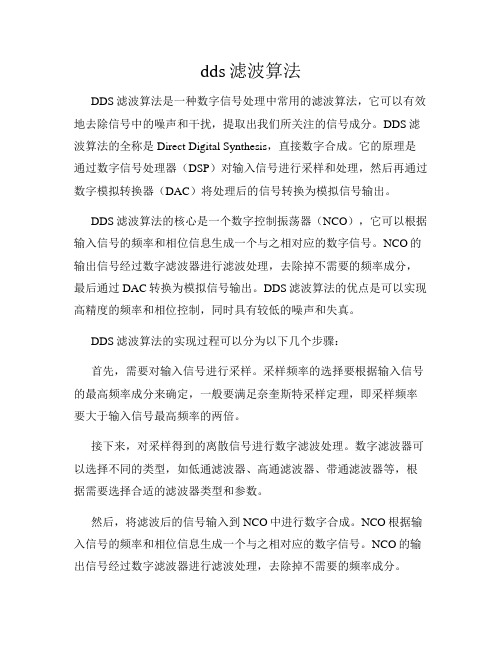 dds 滤波算法

DDS 滤波算法是一种数字信号处理中常用的滤波算法，它可以有效地去除信号中的噪声和干扰，提取出我们所关注的信号成分。DDS 滤波算法的全称是 Direct Digital Synthesis，直接数字合成。它的原理是通过数字信号处理器（DSP）对输入信号进行采样和处理，然后再通过数字模拟转换器（DAC）将处理后的信号转换为模拟信号输出。

DDS 滤波算法的核心是一个数字控制振荡器（NCO），它可以根据输入信号的频率和相位信息生成一个与之相对应的数字信号。NCO 的输出信号经过数字滤波器进行滤波处理，去除掉不需要的频率成分，最后通过 DAC 转换为模拟信号输出。DDS 滤波算法的优点是可以实现高精度的频率和相位控制，同时具有较低的噪声和失真。

DDS 滤波算法的实现过程可以分为以下几个步骤：

首先，需要对输入信号进行采样。采样频率的选择要根据输入信号的最高频率成分来确定，一般要满足奈奎斯特采样定理，即采样频率要大于输入信号最高频率的两倍。

接下来，对采样得到的离散信号进行数字滤波处理。数字滤波器可以选择不同的类型，如低通滤波器、高通滤波器、带通滤波器等，根据需要选择合适的滤波器类型和参数。

然后，将滤波后的信号输入到 NCO 中进行数字合成。NCO 根据输入信号的频率和相位信息生成一个与之相对应的数字信号。NCO 的输出信号经过数字滤波器进行滤波处理，去除掉不需要的频率成分。